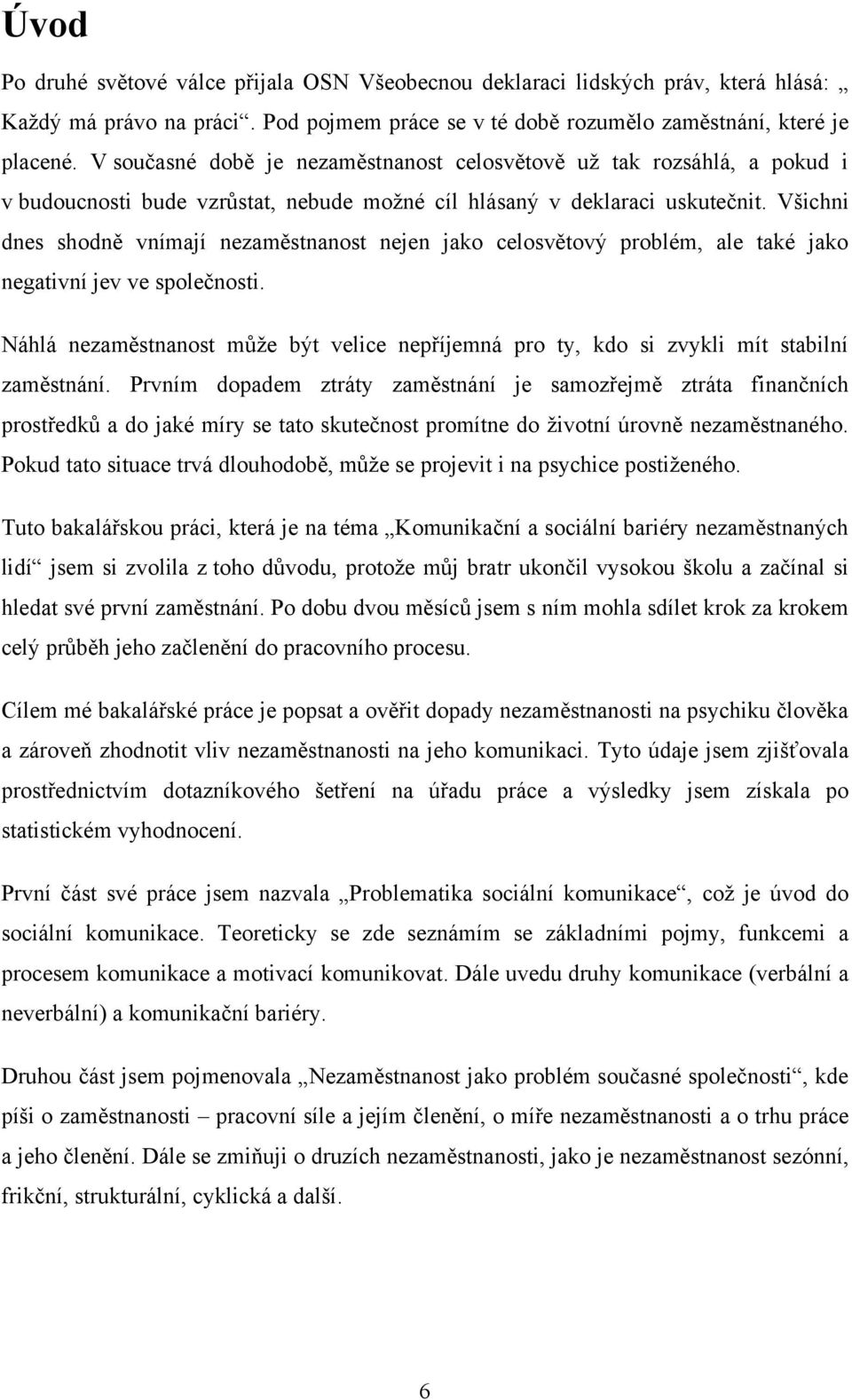 Úvod

Po druhé světové válce přijala OSN Všeobecnou deklaraci lidských práv, která hlásá: „ Každý má právo na práci“. Pod pojmem práce se v té době rozumělo zaměstnání, které je placené. V současné době je nezaměstnanost celosvětově už tak rozsáhlá, a pokud i v budoucnosti bude vzrůstat, nebude možné cíl hlásaný v deklaraci uskutečnit. Všichni dnes shodně vnímají nezaměstnanost nejen jako celosvětový problém, ale také jako negativní jev ve společnosti.

Náhlá nezaměstnanost může být velice nepříjemná pro ty, kdo si zvykli mít stabilní zaměstnání. Prvním dopadem ztráty zaměstnání je samozřejmě ztráta finančních prostředků a do jaké míry se tato skutečnost promítne do životní úrovně nezaměstnaného. Pokud tato situace trvá dlouhodobě, může se projevit i na psychice postiženého.

Tuto bakalářskou práci, která je na téma „Komunikační a sociální bariéry nezaměstnaných lidí“ jsem si zvolila z toho důvodu, protože můj bratr ukončil vysokou školu a začínal si hledat své první zaměstnání. Po dobu dvou měsíců jsem s ním mohla sdílet krok za krokem celý průběh jeho začlenění do pracovního procesu.

Cílem mé bakalářské práce je popsat a ověřit dopady nezaměstnanosti na psychiku člověka a zároveň zhodnotit vliv nezaměstnanosti na jeho komunikaci. Tyto údaje jsem zjišťovala prostřednictvím dotazníkového šetření na úřadu práce a výsledky jsem získala po statistickém vyhodnocení.

První část své práce jsem nazvala „Problematika sociální komunikace“, což je úvod do sociální komunikace. Teoreticky se zde seznámím se základními pojmy, funkcemi a procesem komunikace a motivací komunikovat. Dále uvedu druhy komunikace (verbální a neverbální) a komunikační bariéry.

Druhou část jsem pojmenovala „Nezaměstnanost jako problém současné společnosti“, kde píši o zaměstnanosti – pracovní síle a jejím členění, o míře nezaměstnanosti a o trhu práce a jeho členění. Dále se zmiňuji o druzích nezaměstnanosti, jako je nezaměstnanost sezónní, frikční, strukturální, cyklická a další.

6